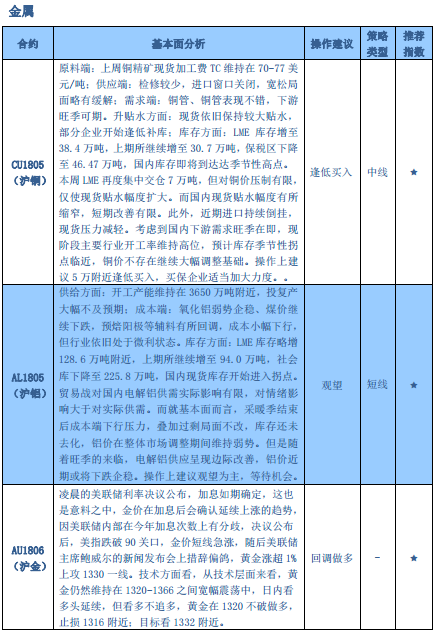 金属

| 合约 | 基本面分析 | 操作建议 | 策略类型 | 推荐指数 |
|---|---|---|---|---|
| CU1805（沪铜） | 原料端：上周铜精矿现货加工费 TC 维持在 70-77 美元/吨；供应端：检修较少，进口窗口关闭，宽松局面略有缓解；需求端：铜管、铜管表现不错，下游旺季可期。升贴水方面：现货依旧保持较大贴水，部分企业开始逢低补库；库存方面：LME 库存增至 38.4 万吨，上期所继续增至 30.7 万吨，保税区下降至 46.47 万吨，国内库存即将到达达季节性高点。本周 LME 再度集中交仓 7 万吨，但对铜价压制有限，仅使现货贴水幅度扩大。而国内现货贴水幅度有所缩窄，短期改善有限。此外，近期进口持续倒挂，现货压力减轻。考虑到国内下游需求旺季在即，现阶段主要行业开工率维持高位，预计库存季节性拐点临近，铜价不存在继续大幅调整基础。操作上建议 5 万附近逢低买入，买保企业适当加大力度。。 | 逢低买入 | 中线 | ★ |
| AL1805（沪铝） | 供给方面：开工产能维持在 3650 万吨附近，投复产大幅不及预期；成本端：氧化铝弱势企稳、煤价继续下跌，预焙阳极等辅料有所回调，成本小幅下行，但行业依旧处于微利状态。库存方面：LME 库存略增 128.6 万吨附近，上期所继续增至 94.0 万吨，社会库下降至 225.8 万吨，国内现货库存开始进入拐点。贸易战对国内电解铝供需实际影响有限，对情绪影响大于对实际供需。而就基本面而言，采暖季结束后成本端下行压力，叠加过剩局面不改，库存还未去化，铝价在整体市场调整期间维持弱势。但是随着旺季的来临，电解铝供应呈现边际改善，铝价近期或将下跌企稳。操作上建议观望为主，等待机会。 | 观望 | 短线 | ★ |
| AU1806（沪金） | 凌晨的美联储利率决议公布，加息如期确定，这也是意料之中，金价在加息后会确认延续上涨的趋势，因美联储内部在今年加息次数上有分歧，决议公布后，美指跌破 90 关口，金价短线急涨，随后美联储主席鲍威尔的新闻发布会上措辞偏鸽，黄金涨超 1% 上攻 1330 一线。技术方面看，从技术层面来看，黄金仍然维持在 1320-1366 之间宽幅震荡中，日内看多头延续，但看多不追多，黄金在 1320 不破做多，止损 1316 附近；目标看 1332 附近。 | 回调做多 | - | ★ |